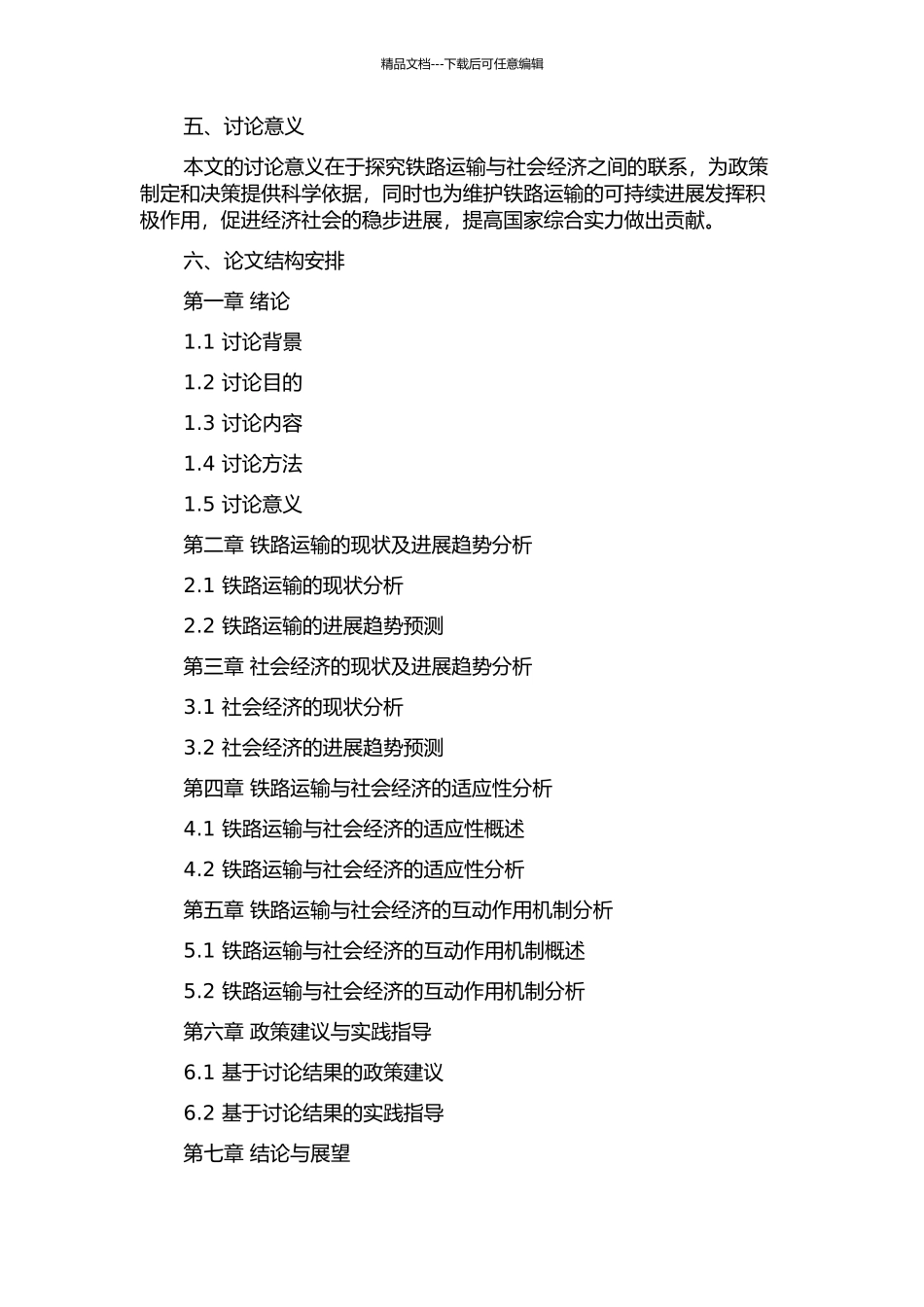 精品文档---下载后可任意编辑

五、讨论意义

本文的讨论意义在于探究铁路运输与社会经济之间的联系，为政策制定和决策提供科学依据，同时也为维护铁路运输的可持续进展发挥积极作用，促进经济社会的稳步进展，提高国家综合实力做出贡献。

六、论文结构安排

第一章 绪论

1.1 讨论背景

1.2 讨论目的

1.3 讨论内容

1.4 讨论方法

1.5 讨论意义

第二章 铁路运输的现状及进展趋势分析

2.1 铁路运输的现状分析

2.2 铁路运输的进展趋势预测

第三章 社会经济的现状及进展趋势分析

3.1 社会经济的现状分析

3.2 社会经济的进展趋势预测

第四章 铁路运输与社会经济的适应性分析

4.1 铁路运输与社会经济的适应性概述

4.2 铁路运输与社会经济的适应性分析

第五章 铁路运输与社会经济的互动作用机制分析

5.1 铁路运输与社会经济的互动作用机制概述

5.2 铁路运输与社会经济的互动作用机制分析

第六章 政策建议与实践指导

6.1 基于讨论结果的政策建议

6.2 基于讨论结果的实践指导

第七章 结论与展望